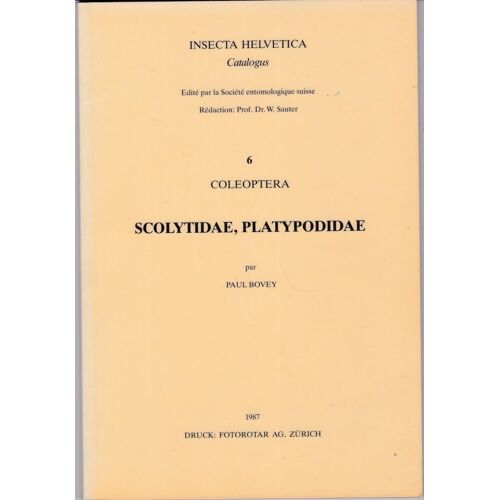 INSECTA HELVETICA
Catalogus

Edité par la Société entomologique suisse

Rédaction: Prof. Dr. W. Sauter

6

COLEOPTERA

SCOLYTIDAE, PLATYPODIDAE

par

PAUL BOVEY

1987

DRUCK: FOTOROTAR AG. ZÜRICH